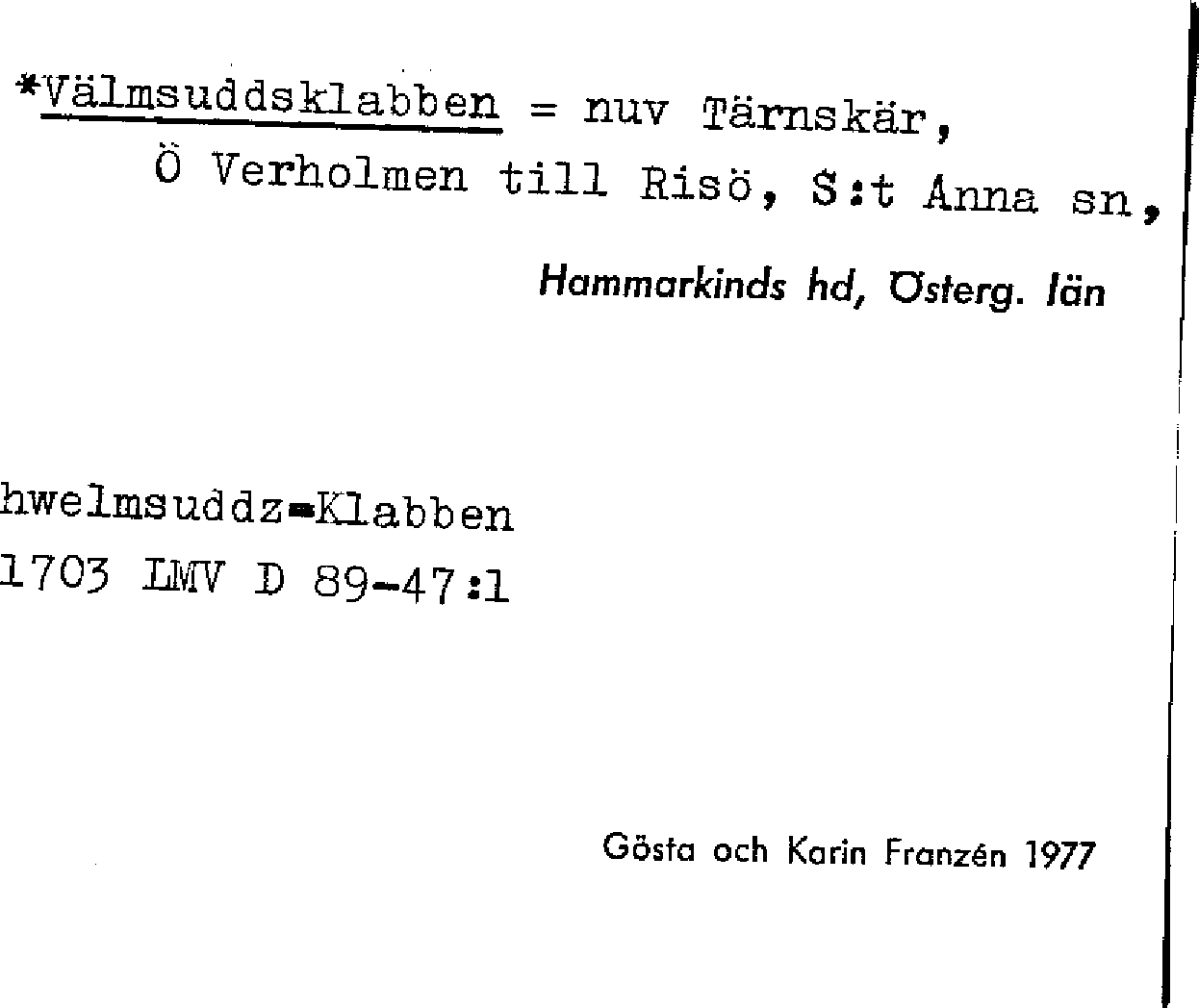 *Välmsuddsklabben = nuv Tärnskär,
Ö Verholmen till Risö, S:t Anna sn,
Hammarkinds hd, Österg. län

hwelmsuddz-Klabben
1703 LMV D 89-47:1

Gösta och Karin Franzén 1977